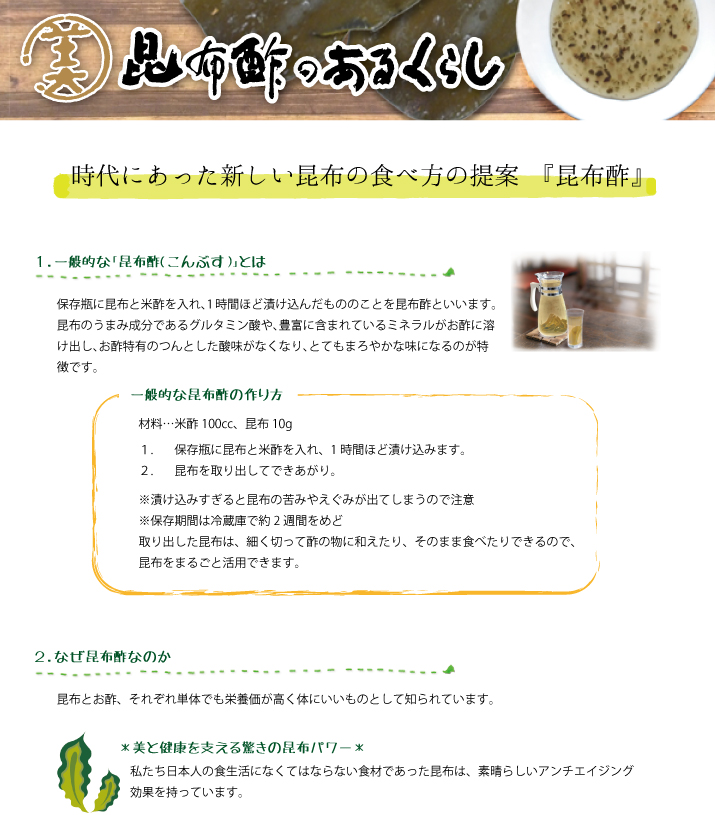 美

昆布酢のあるくらし

時代にあった新しい昆布の食べ方の提案 『昆布酢』

1.一般的な「昆布酢(こんぶす)」とは

保存瓶に昆布と米酢を入れ、1時間ほど漬け込んだもののことを昆布酢といいます。昆布のうまみ成分であるグルタミン酸や、豊富に含まれているミネラルがお酢に溶け出し、お酢特有のつんとした酸味がなくなり、とてもまろやかな味になるのが特徴です。

一般的な昆布酢の作り方

材料…米酢100cc、昆布10g

1. 保存瓶に昆布と米酢を入れ、1時間ほど漬け込みます。
2. 昆布を取り出してできあがり。

※漬け込みすぎると昆布の苦みやえぐみが出てしまうので注意
※保存期間は冷蔵庫で約2週間をめど
取り出した昆布は、細く切って酢の物に和えたり、そのまま食べたりできるので、昆布をまるごと活用できます。

2.なぜ昆布酢なのか

昆布とお酢、それぞれ単体でも栄養価が高く体にいいものとして知られています。

＊美と健康を支える驚きの昆布パワー＊
私たち日本人の食生活になくてはならない食材であった昆布は、素晴らしいアンチエイジング効果を持っています。